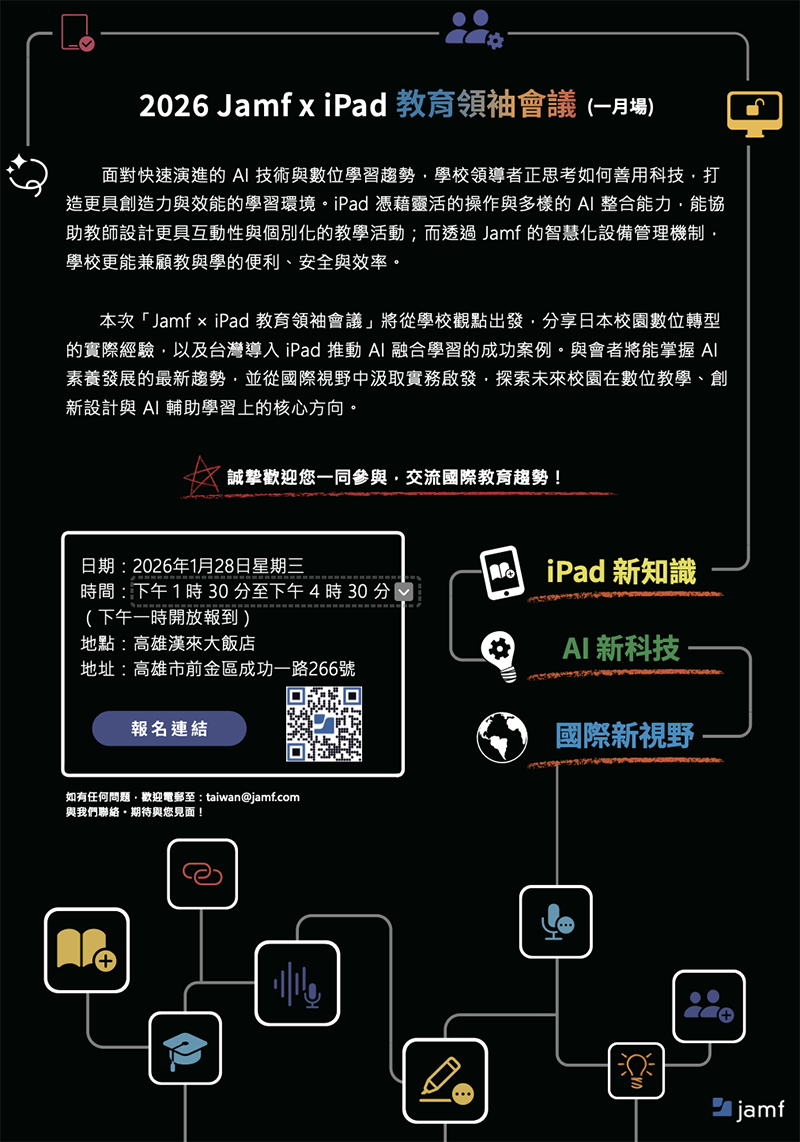 2026 Jamf x iPad 教育領袖會議 (一月場)

面對快速演進的 AI 技術與數位學習趨勢，學校領導者正思考如何善用科技，打造更具創造力與效能的學習環境。iPad 憑藉靈活的操作與多樣的 AI 整合能力，能協助教師設計更具互動性與個別化的教學活動；而透過 Jamf 的智慧化設備管理機制，學校更能兼顧教與學的便利、安全與效率。

本次「Jamf × iPad 教育領袖會議」將從學校觀點出發，分享日本校園數位轉型的實際經驗，以及台灣導入 iPad 推動 AI 融合學習的成功案例。與會者將能掌握 AI 素養發展的最新趨勢，並從國際視野中汲取實務啟發，探索未來校園在數位教學、創新設計與 AI 輔助學習上的核心方向。

誠摯歡迎您一同參與，交流國際教育趨勢！

日期：2026年1月28日星期三
時間：下午 1 時 30 分至下午 4 時 30 分
（下午一時開放報到）
地點：高雄漢來大飯店
地址：高雄市前金區成功一路266號

報名連結

如有任何問題，歡迎電郵至：taiwan@jamf.com
與我們聯絡，期待與您見面！

iPad 新知識
AI 新科技
國際新視野

jamf